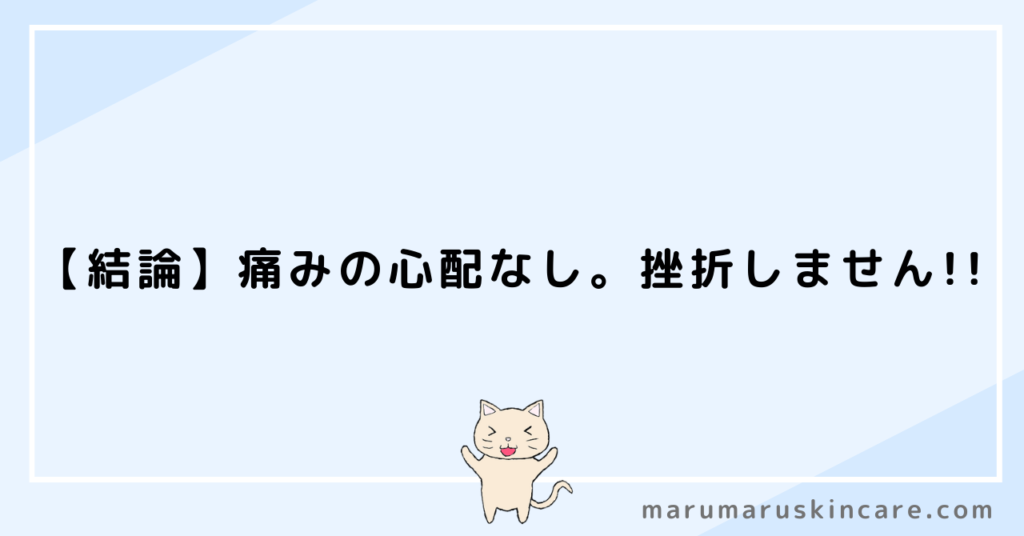 【結論】痛みの心配なし。挫折しません!!

marumaruskincare.com